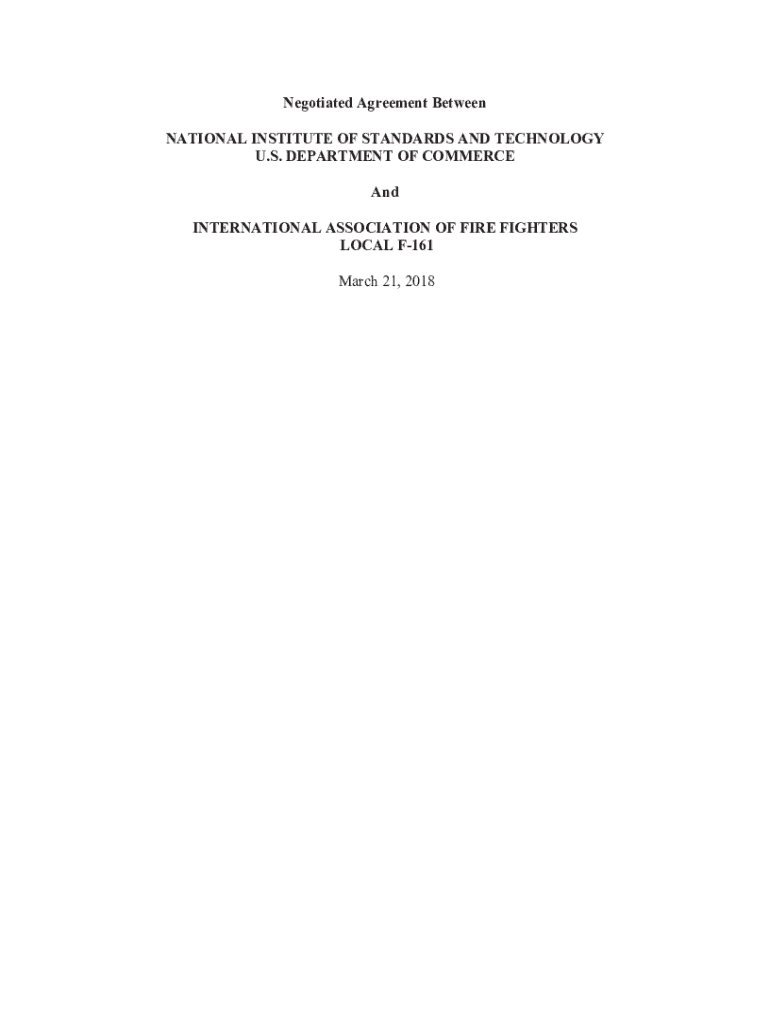 Negotiated Agreement Between

NATIONAL INSTITUTE OF STANDARDS AND TECHNOLOGY
U.S. DEPARTMENT OF COMMERCE

And

INTERNATIONAL ASSOCIATION OF FIRE FIGHTERS
LOCAL F-161

March 21, 2018